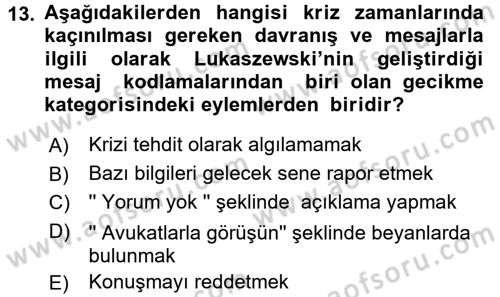 13. Aşağıdakilerden hangisi kriz zamanlarında kaçınılması gereken davranış ve mesajlarla ilgili olarak Lukaszewski'nin geliştirdiği mesaj kodlamalarından biri olan gecikme kategorisindeki eylemlerden biridir?

A) Krizi tehdit olarak algılamamak
B) Bazı bilgileri gelecek sene rapor etmek
C) " Yorum yok " şeklinde açıklama yapmak
D) " Avukatlarla görüşün" şeklinde beyanlarda bulunmak
E) Konuşmayı reddetmek

www.aofsoru.com